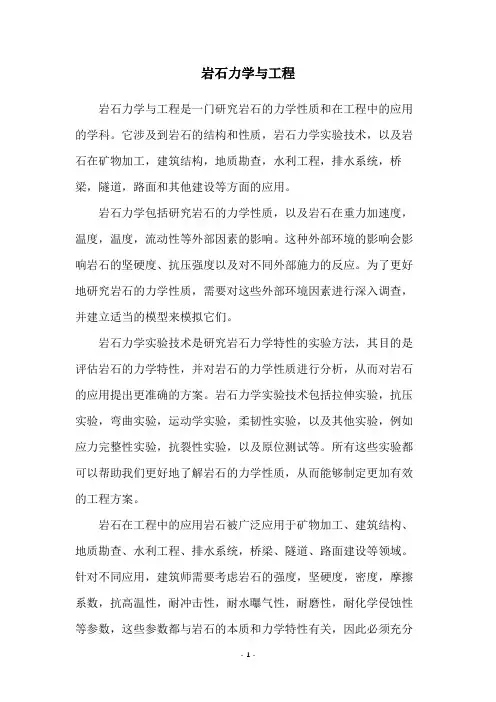 岩石力学与工程

岩石力学与工程是一门研究岩石的力学性质和在工程中的应用的学科。它涉及到岩石的结构和性质，岩石力学实验技术，以及岩石在矿物加工，建筑结构，地质勘查，水利工程，排水系统，桥梁，隧道，路面和其他建设等方面的应用。

岩石力学包括研究岩石的力学性质，以及岩石在重力加速度，温度，温度，流动性等外部因素的影响。这种外部环境的影响会影响岩石的坚硬度、抗压强度以及对不同外部施力的反应。为了更好地研究岩石的力学性质，需要对这些外部环境因素进行深入调查，并建立适当的模型来模拟它们。

岩石力学实验技术是研究岩石力学特性的实验方法，其目的是评估岩石的力学特性，并对岩石的力学性质进行分析，从而对岩石的应用提出更准确的方案。岩石力学实验技术包括拉伸实验，抗压实验，弯曲实验，运动学实验，柔韧性实验，以及其他实验，例如应力完整性实验，抗裂性实验，以及原位测试等。所有这些实验都可以帮助我们更好地了解岩石的力学性质，从而能够制定更加有效的工程方案。

岩石在工程中的应用岩石被广泛应用于矿物加工、建筑结构、地质勘查、水利工程、排水系统，桥梁、隧道、路面建设等领域。针对不同应用，建筑师需要考虑岩石的强度，坚硬度，密度，摩擦系数，抗高温性，耐冲击性，耐水曝气性，耐磨性，耐化学侵蚀性等参数，这些参数都与岩石的本质和力学特性有关，因此必须充分

- 1 -